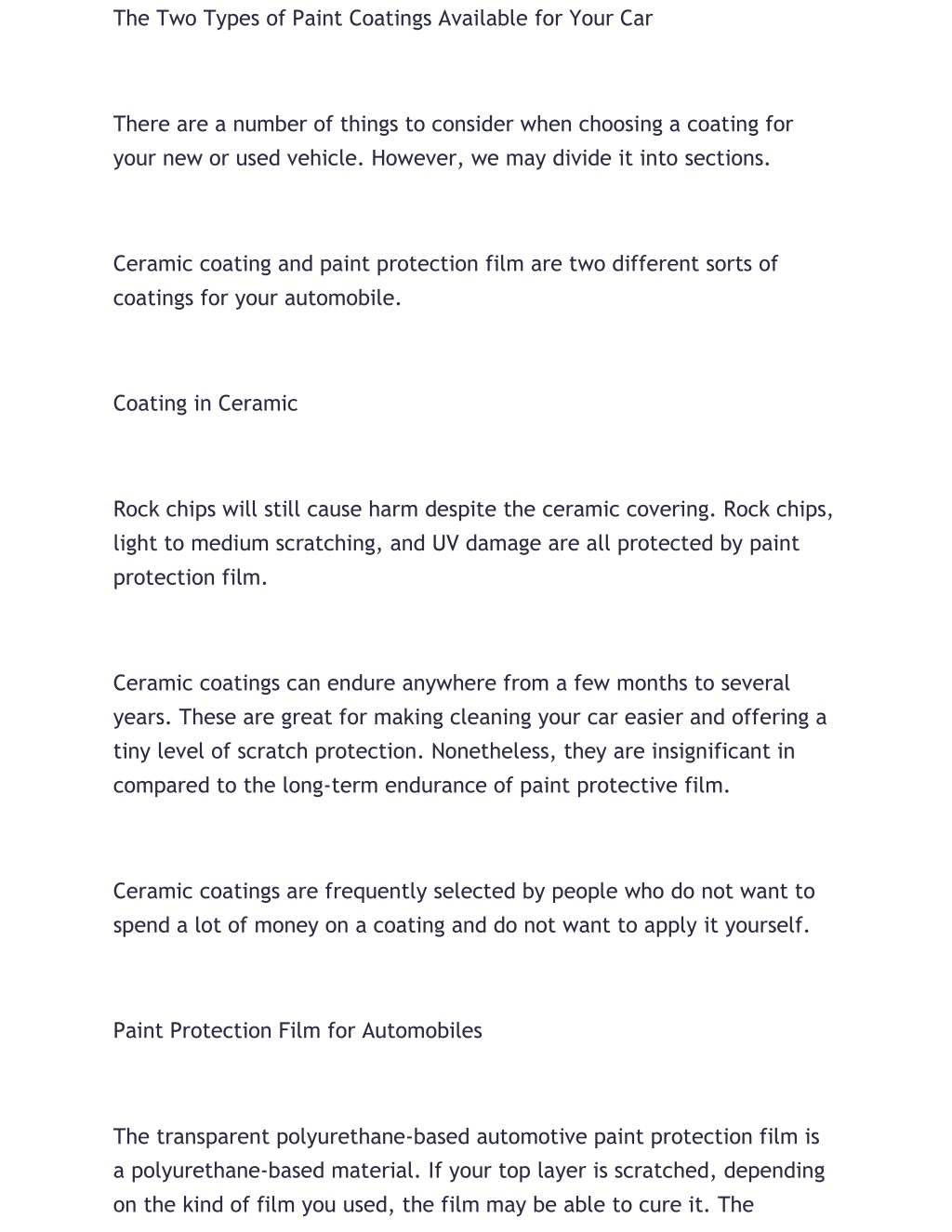 The Two Types of Paint Coatings Available for Your Car

There are a number of things to consider when choosing a coating for your new or used vehicle. However, we may divide it into sections.

Ceramic coating and paint protection film are two different sorts of coatings for your automobile.

Coating in Ceramic

Rock chips will still cause harm despite the ceramic covering. Rock chips, light to medium scratching, and UV damage are all protected by paint protection film.

Ceramic coatings can endure anywhere from a few months to several years. These are great for making cleaning your car easier and offering a tiny level of scratch protection. Nonetheless, they are insignificant in compared to the long-term endurance of paint protective film.

Ceramic coatings are frequently selected by people who do not want to spend a lot of money on a coating and do not want to apply it yourself.

Paint Protection Film for Automobiles

The transparent polyurethane-based automotive paint protection film is a polyurethane-based material. If your top layer is scratched, depending on the kind of film you used, the film may be able to cure it. The